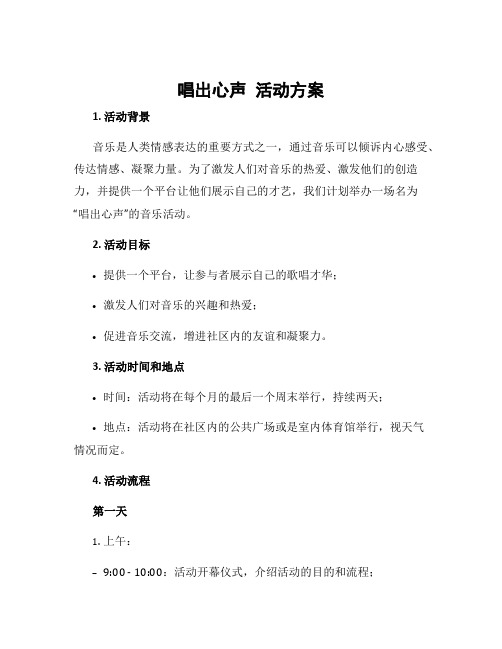 唱出心声 活动方案

1. 活动背景

音乐是人类情感表达的重要方式之一，通过音乐可以倾诉内心感受、传达情感、凝聚力量。为了激发人们对音乐的热爱、激发他们的创造力，并提供一个平台让他们展示自己的才艺，我们计划举办一场名为“唱出心声”的音乐活动。

2. 活动目标

• 提供一个平台，让参与者展示自己的歌唱才华；

• 激发人们对音乐的兴趣和热爱；

• 促进音乐交流，增进社区内的友谊和凝聚力。

3. 活动时间和地点

• 时间：活动将在每个月的最后一个周末举行，持续两天；

• 地点：活动将在社区内的公共广场或是室内体育馆举行，视天气情况而定。

4. 活动流程

第一天

1. 上午：

– 9:00 - 10:00：活动开幕仪式，介绍活动的目的和流程；